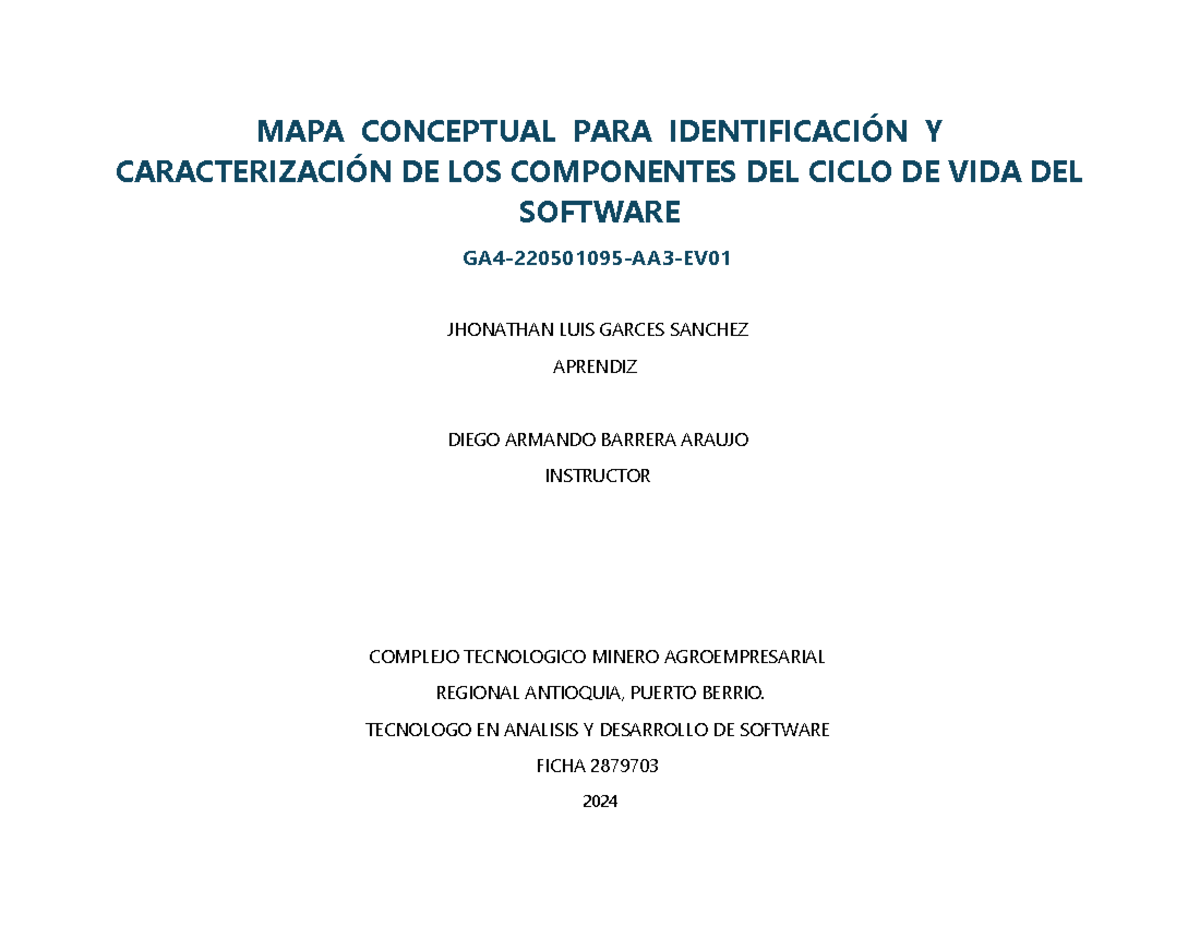 MAPA CONCEPTUAL PARA IDENTIFICACIÓN Y CARACTERIZACIÓN DE LOS COMPONENTES DEL CICLO DE VIDA DEL SOFTWARE

GA4-220501095-AA3-EV01

JHONATHAN LUIS GARCES SANCHEZ

APRENDIZ

DIEGO ARMANDO BARRERA ARAUJO

INSTRUCTOR

COMPLEJO TECNOLOGICO MINERO AGROEMPRESARIAL

REGIONAL ANTIOQUIA, PUERTO BERRIO.

TECNOLOGO EN ANALISIS Y DESARROLLO DE SOFTWARE

FICHA 2879703

2024